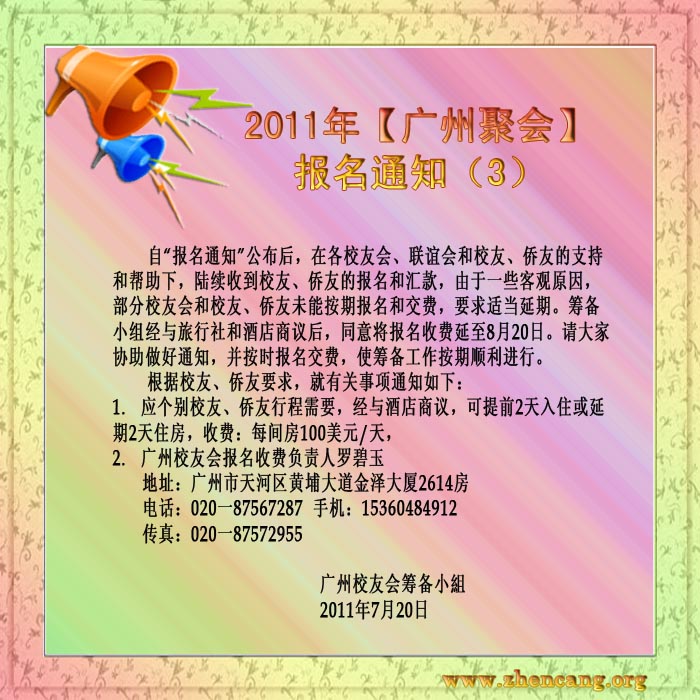 2011年【广州聚会】
报名通知（3）

自“报名通知”公布后，在各校友会、联谊会和校友、侨友的支持和帮助下，陆续收到校友、侨友的报名和汇款，由于一些客观原因，部分校友会和校友、侨友未能按期报名和交费，要求适当延期。筹备小组经与旅行社和酒店商议后，同意将报名收费延至8月20日。请大家协助做好通知，并按时报名交费，使筹备工作按期顺利进行。

根据校友、侨友要求，就有关事项通知如下：

1. 应个别校友、侨友行程需要，经与酒店商议，可提前2天入住或延期2天住房，收费：每间房100美元/天，

2. 广州校友会报名收费负责人罗碧玉
地址：广州市天河区黄埔大道金泽大厦2614房
电话：020一87567287 手机：15360484912
传真：020一87572955

广州校友会筹备小組
2011年7月20日

www.zhencang.org